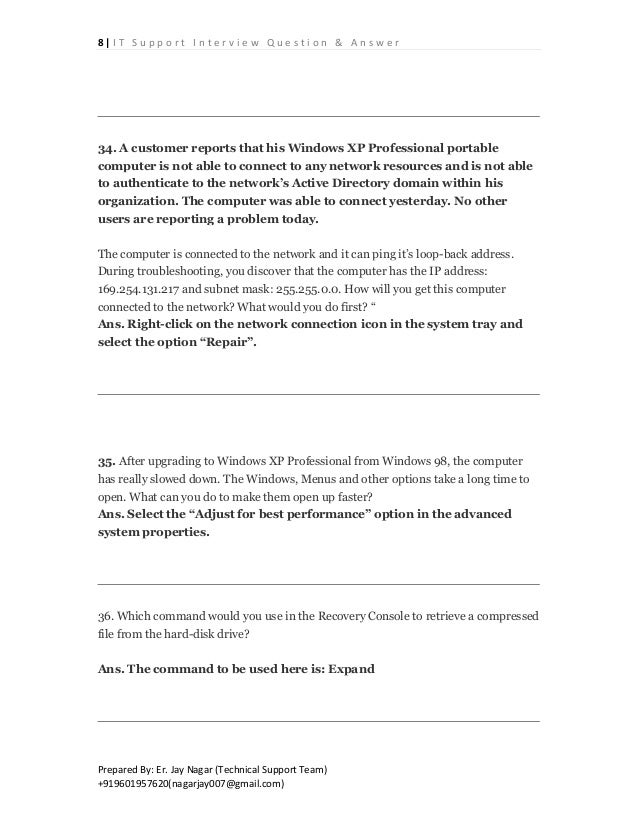 8 | IT Support Interview Question & Answer

34. A customer reports that his Windows XP Professional portable computer is not able to connect to any network resources and is not able to authenticate to the network's Active Directory domain within his organization. The computer was able to connect yesterday. No other users are reporting a problem today.

The computer is connected to the network and it can ping it's loop-back address. During troubleshooting, you discover that the computer has the IP address: 169.254.131.217 and subnet mask: 255.255.0.0. How will you get this computer connected to the network? What would you do first? "
Ans. Right-click on the network connection icon in the system tray and select the option "Repair".

35. After upgrading to Windows XP Professional from Windows 98, the computer has really slowed down. The Windows, Menus and other options take a long time to open. What can you do to make them open up faster?
Ans. Select the "Adjust for best performance" option in the advanced system properties.

36. Which command would you use in the Recovery Console to retrieve a compressed file from the hard-disk drive?

Ans. The command to be used here is: Expand

Prepared By: Er. Jay Nagar (Technical Support Team)
+919601957620(nagarjay007@gmail.com)